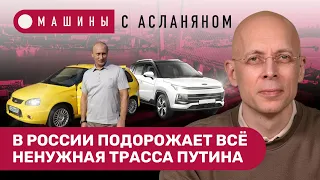 МАШИНЫ С АСЛАНЯНОМ

В РОССИИ ПОДОРОЖАЕТ ВСЁ
НЕНУЖНАЯ ТРАССА ПУТИНА